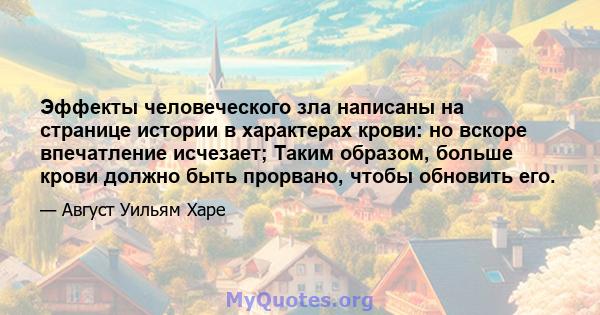 Эффекты человеческого зла написаны на странице истории в характерах крови: но вскоре впечатление исчезает; Таким образом, больше крови должно быть прорвано, чтобы обновить его.

— Август Уильям Харе

MyQuotes.org